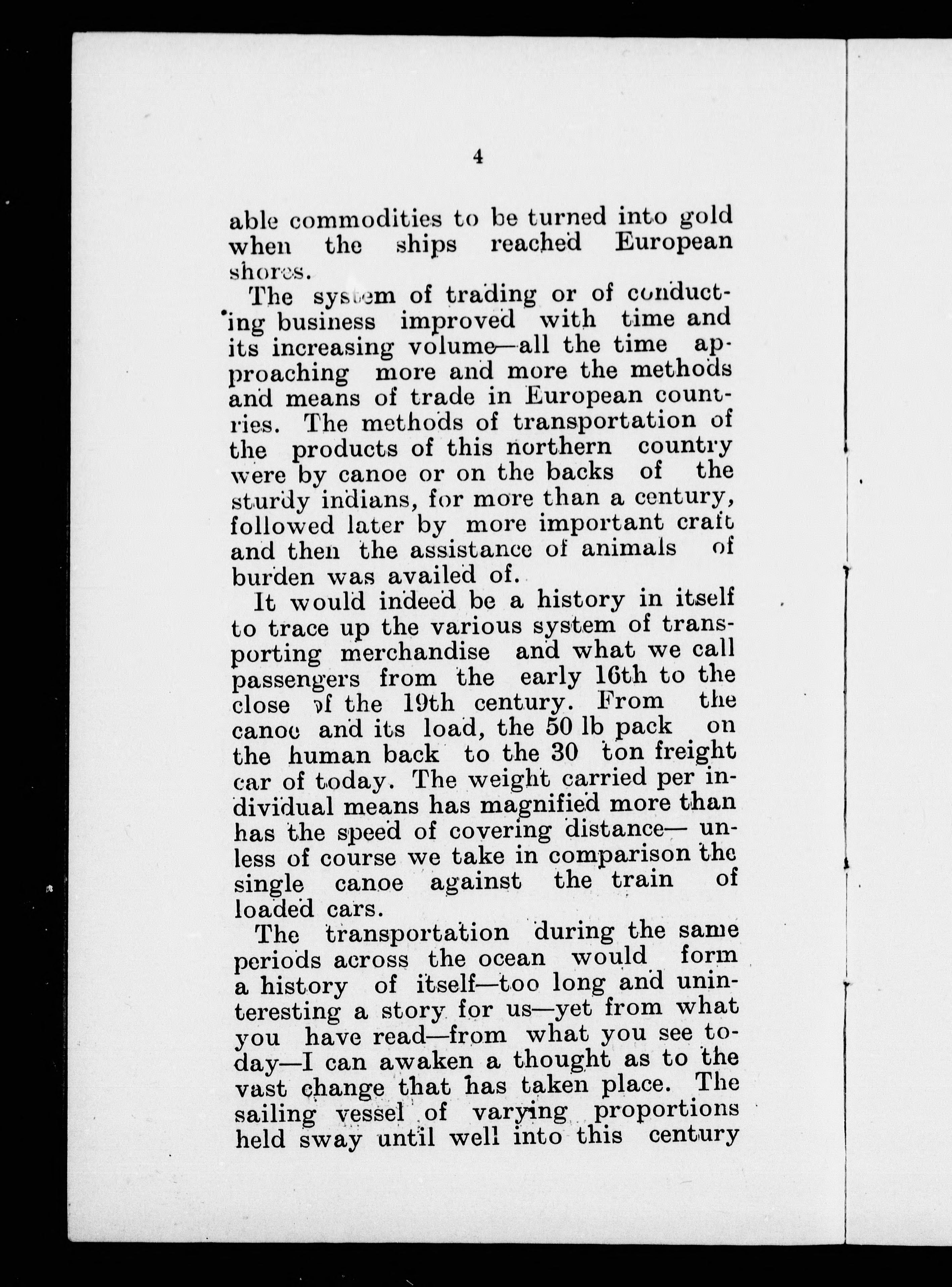 4

able commodities to be turned into gold when the ships reached European shores.

The system of trading or of conducting business improved with time and its increasing volume—all the time approaching more and more the methods and means of trade in European countries. The methods of transportation of the products of this northern country were by canoe or on the backs of the sturdy indians, for more than a century, followed later by more important craft and then the assistance of animals of burden was availed of.

It would indeed be a history in itself to trace up the various system of transporting merchandise and what we call passengers from the early 16th to the close of the 19th century. From the canoe and its load, the 50 lb pack on the human back to the 30 ton freight car of today. The weight carried per individual means has magnified more than has the speed of covering distance— unless of course we take in comparison the single canoe against the train of loaded cars.

The transportation during the same periods across the ocean would form a history of itself—too long and uninteresting a story for us—yet from what you have read—from what you see today—I can awaken a thought as to the vast change that has taken place. The sailing vessel of varying proportions held sway until well into this century